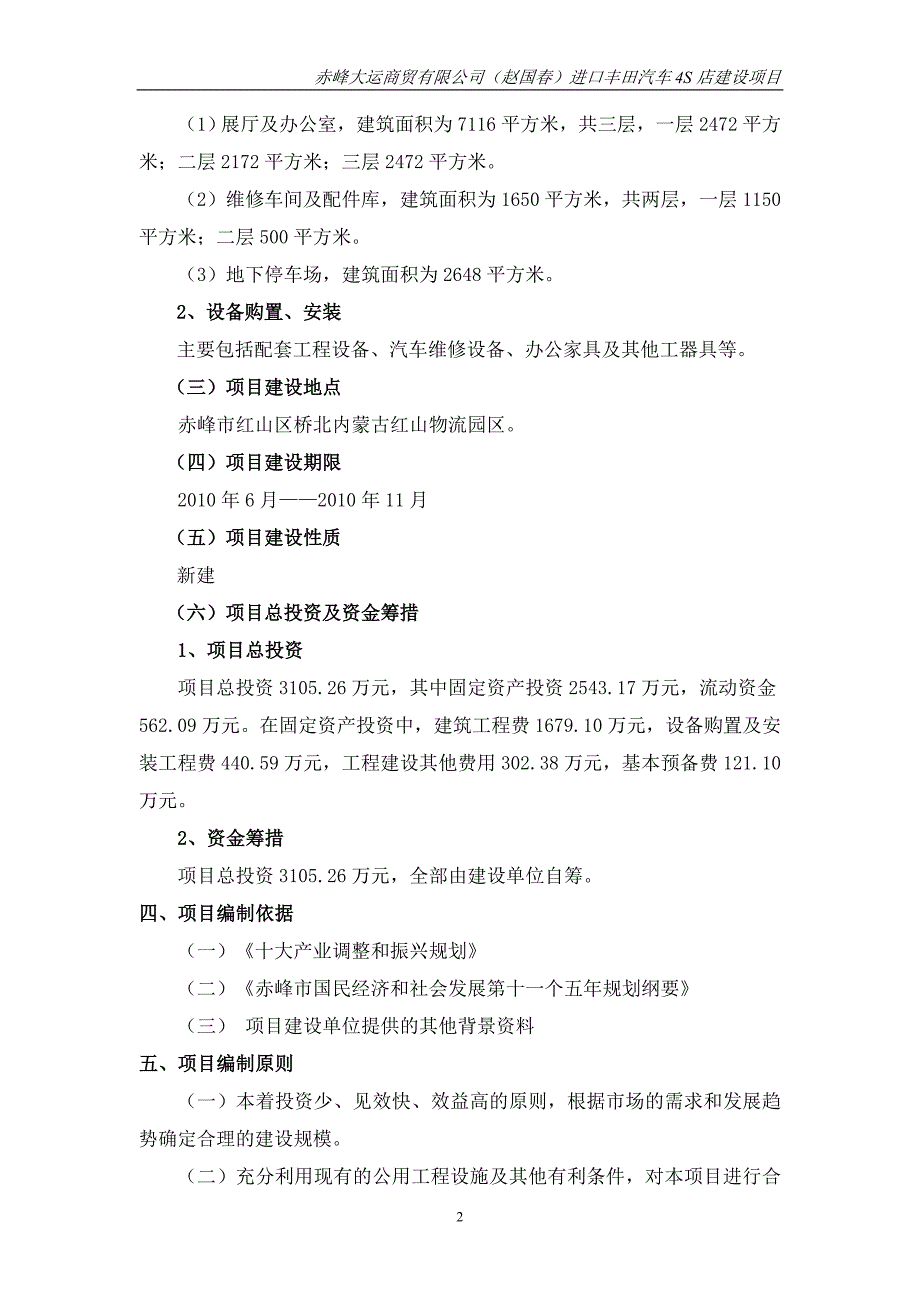 赤峰大运商贸有限公司（赵国春）进口丰田汽车4S店建设项目

（1）展厅及办公室，建筑面积为7116平方米，共三层，一层2472平方米；二层2172平方米；三层2472平方米。

（2）维修车间及配件库，建筑面积为1650平方米，共两层，一层1150平方米；二层500平方米。

（3）地下停车场，建筑面积为2648平方米。

2、设备购置、安装

主要包括配套工程设备、汽车维修设备、办公家具及其他工器具等。

（三）项目建设地点

赤峰市红山区桥北内蒙古红山物流园区。

（四）项目建设期限

2010年6月——2010年11月

（五）项目建设性质

新建

（六）项目总投资及资金筹措

1、项目总投资

项目总投资3105.26万元，其中固定资产投资2543.17万元，流动资金562.09万元。在固定资产投资中，建筑工程费1679.10万元，设备购置及安装工程费440.59万元，工程建设其他费用302.38万元，基本预备费121.10万元。

2、资金筹措

项目总投资3105.26万元，全部由建设单位自筹。

四、项目编制依据

（一）《十大产业调整和振兴规划》

（二）《赤峰市国民经济和社会发展第十一个五年规划纲要》

（三） 项目建设单位提供的其他背景资料

五、项目编制原则

（一）本着投资少、见效快、效益高的原则，根据市场的需求和发展趋势确定合理的建设规模。

（二）充分利用现有的公用工程设施及其他有利条件，对本项目进行合

2